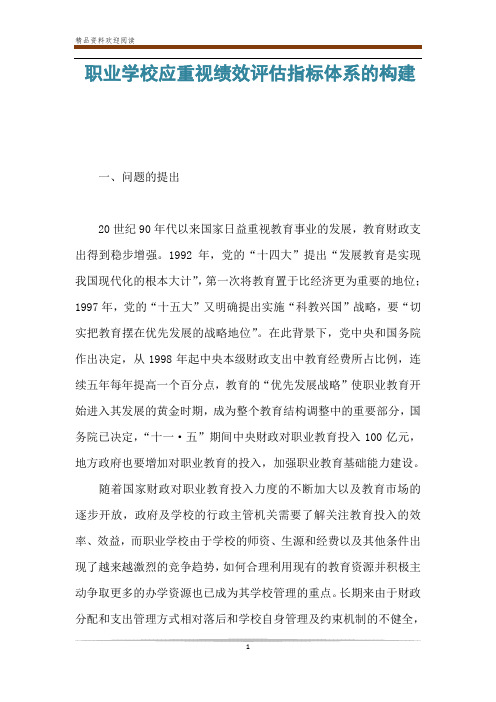 精品资料欢迎阅读

职业学校应重视绩效评估指标体系的构建

一、问题的提出

20世纪90年代以来国家日益重视教育事业的发展，教育财政支出得到稳步增强。1992年，党的“十四大”提出“发展教育是实现我国现代化的根本大计”，第一次将教育置于比经济更为重要的地位；1997年，党的“十五大”又明确提出实施“科教兴国”战略，要“切实把教育摆在优先发展的战略地位”。在此背景下，党中央和国务院作出决定，从1998年起中央本级财政支出中教育经费所占比例，连续五年每年提高一个百分点，教育的“优先发展战略”使职业教育开始进入其发展的黄金时期，成为整个教育结构调整中的重要部分，国务院已决定，“十一·五”期间中央财政对职业教育投入100亿元，地方政府也要增加对职业教育的投入，加强职业教育基础能力建设。

随着国家财政对职业教育投入力度的不断加大以及教育市场的逐步开放，政府及学校的行政主管机关需要了解关注教育投入的效率、效益，而职业学校由于学校的师资、生源和经费以及其他条件出现了越来越激烈的竞争趋势，如何合理利用现有的教育资源并积极主动争取更多的办学资源也已成为其学校管理的重点。长期来由于财政分配和支出管理方式相对落后和学校自身管理及约束机制的不健全，

1